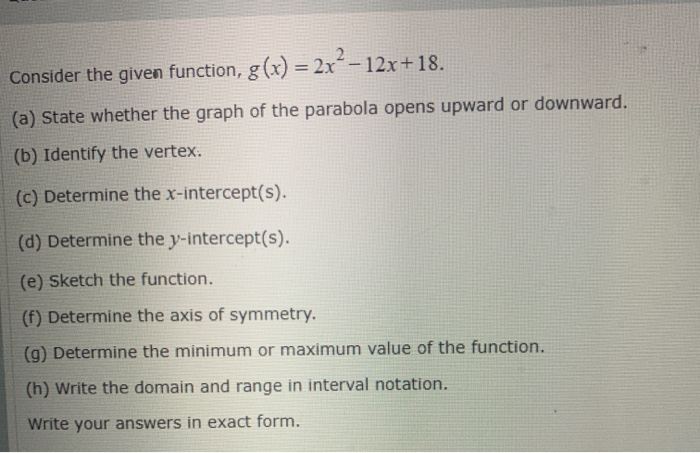 Consider the given function, $g(x) = 2x^2 - 12x + 18$.

(a) State whether the graph of the parabola opens upward or downward.

(b) Identify the vertex.

(c) Determine the $x$-intercept(s).

(d) Determine the $y$-intercept(s).

(e) Sketch the function.

(f) Determine the axis of symmetry.

(g) Determine the minimum or maximum value of the function.

(h) Write the domain and range in interval notation.

Write your answers in exact form.